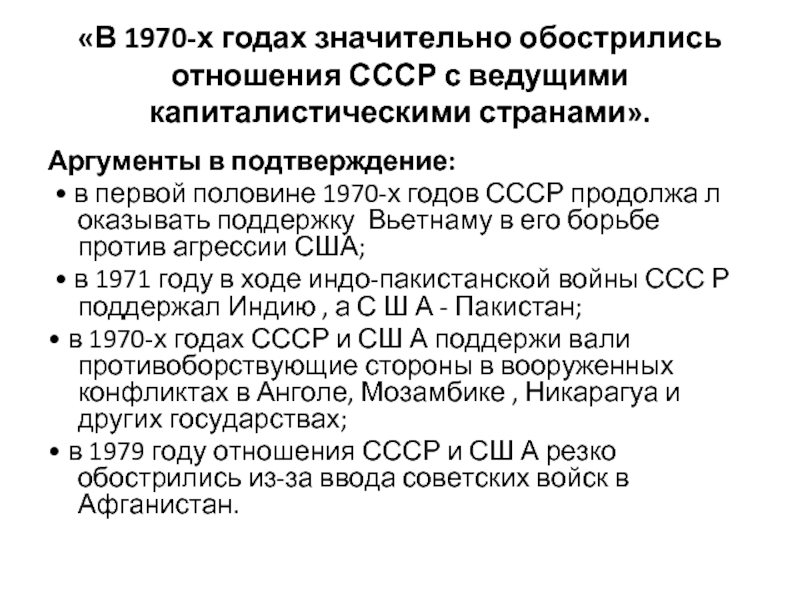 «В 1970-х годах значительно обострились отношения СССР с ведущими капиталистическими странами».

Аргументы в подтверждение:

• в первой половине 1970-х годов СССР продолжа л оказывать поддержку Вьетнаму в его борьбе против агрессии США;

• в 1971 году в ходе индо-пакистанской войны ССС Р поддержал Индию , а С Ш А - Пакистан;

• в 1970-х годах СССР и СШ А поддержи вали противоборствующие стороны в вооруженных конфликтах в Анголе, Мозамбике , Никарагуа и других государствах;

• в 1979 году отношения СССР и СШ А резко обострились из-за ввода советских войск в Афганистан.